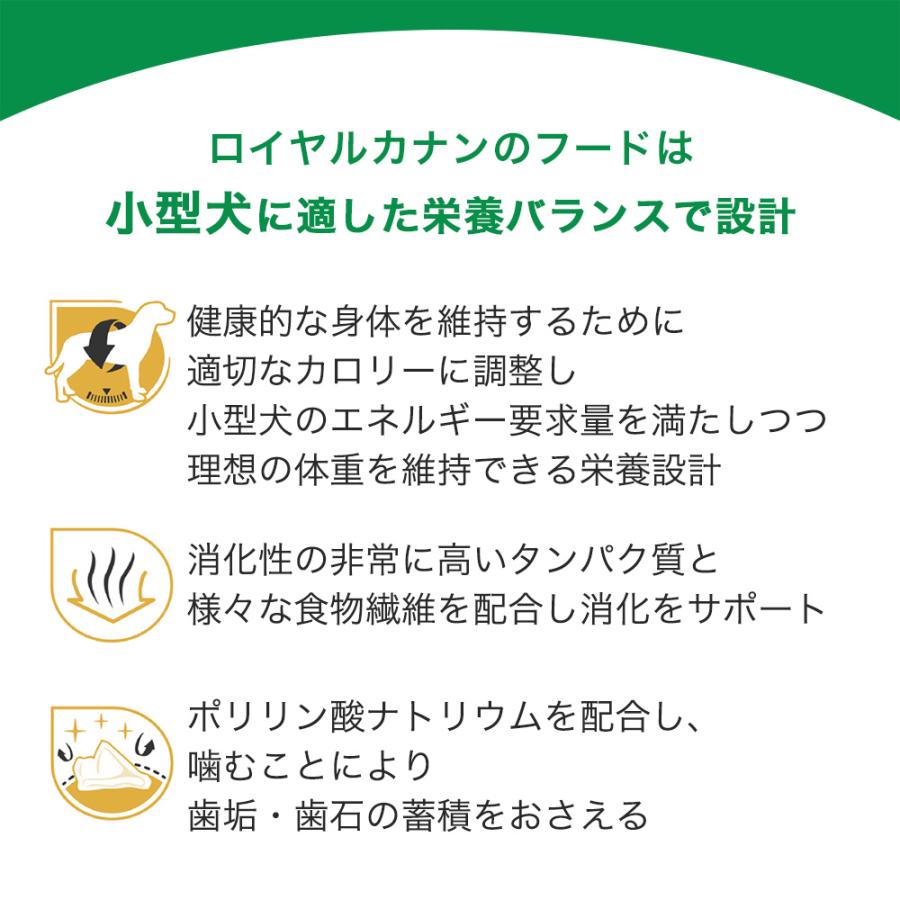 ロイヤルカナンのフードは
小型犬に適した栄養バランスで設計

健康的な身体を維持するために
適切なカロリーに調整し
小型犬のエネルギー要求量を満たしつつ
理想の体重を維持できる栄養設計

消化性の非常に高いタンパク質と
様々な食物繊維を配合し消化をサポート

ポリリン酸ナトリウムを配合し、
噛むことにより
歯垢・歯石の蓄積をおさえる